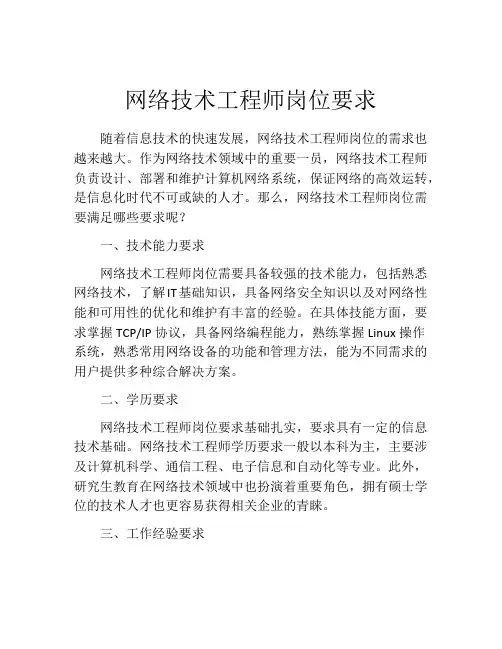 网络技术工程师岗位要求

随着信息技术的快速发展，网络技术工程师岗位的需求也越来越大。作为网络技术领域中的重要一员，网络技术工程师负责设计、部署和维护计算机网络系统，保证网络的高效运转，是信息化时代不可或缺的人才。那么，网络技术工程师岗位需要满足哪些要求呢？

一、技术能力要求

网络技术工程师岗位需要具备较强的技术能力，包括熟悉网络技术，了解IT基础知识，具备网络安全知识以及对网络性能和可用性的优化和维护有丰富的经验。在具体技能方面，要求掌握 TCP/IP 协议，具备网络编程能力，熟练掌握 Linux 操作系统，熟悉常用网络设备的功能和管理方法，能为不同需求的用户提供多种综合解决方案。

二、学历要求

网络技术工程师岗位要求基础扎实，要求具有一定的信息技术基础。网络技术工程师学历要求一般以本科为主，主要涉及计算机科学、通信工程、电子信息和自动化等专业。此外，研究生教育在网络技术领域中也扮演着重要角色，拥有硕士学位的技术人才也更容易获得相关企业的青睐。

三、工作经验要求